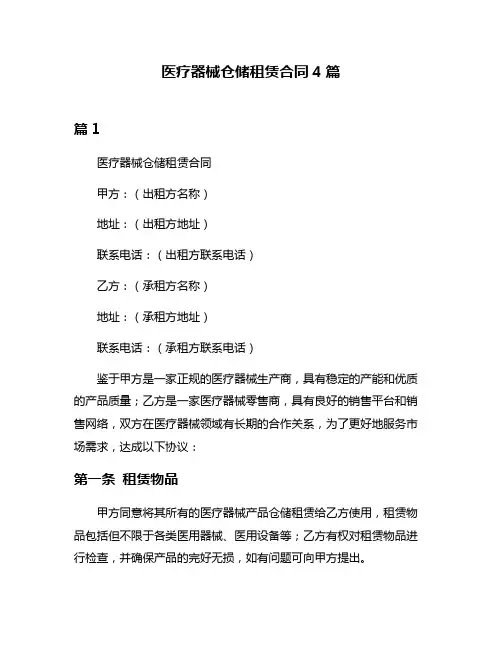 医疗器械仓储租赁合同 4 篇

篇 1

医疗器械仓储租赁合同

甲方：（出租方名称）

地址：（出租方地址）

联系电话：（出租方联系电话）

乙方：（承租方名称）

地址：（承租方地址）

联系电话：（承租方联系电话）

鉴于甲方是一家正规的医疗器械生产商，具有稳定的产能和优质的产品质量；乙方是一家医疗器械零售商，具有良好的销售平台和销售网络，双方在医疗器械领域有长期的合作关系，为了更好地服务市场需求，达成以下协议：

第一条 租赁物品

甲方同意将其所有的医疗器械产品仓储租赁给乙方使用，租赁物品包括但不限于各类医用器械、医用设备等；乙方有权对租赁物品进行检查，并确保产品的完好无损，如有问题可向甲方提出。